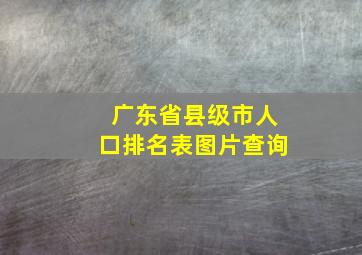 广东省县级市人口排名表图片查询